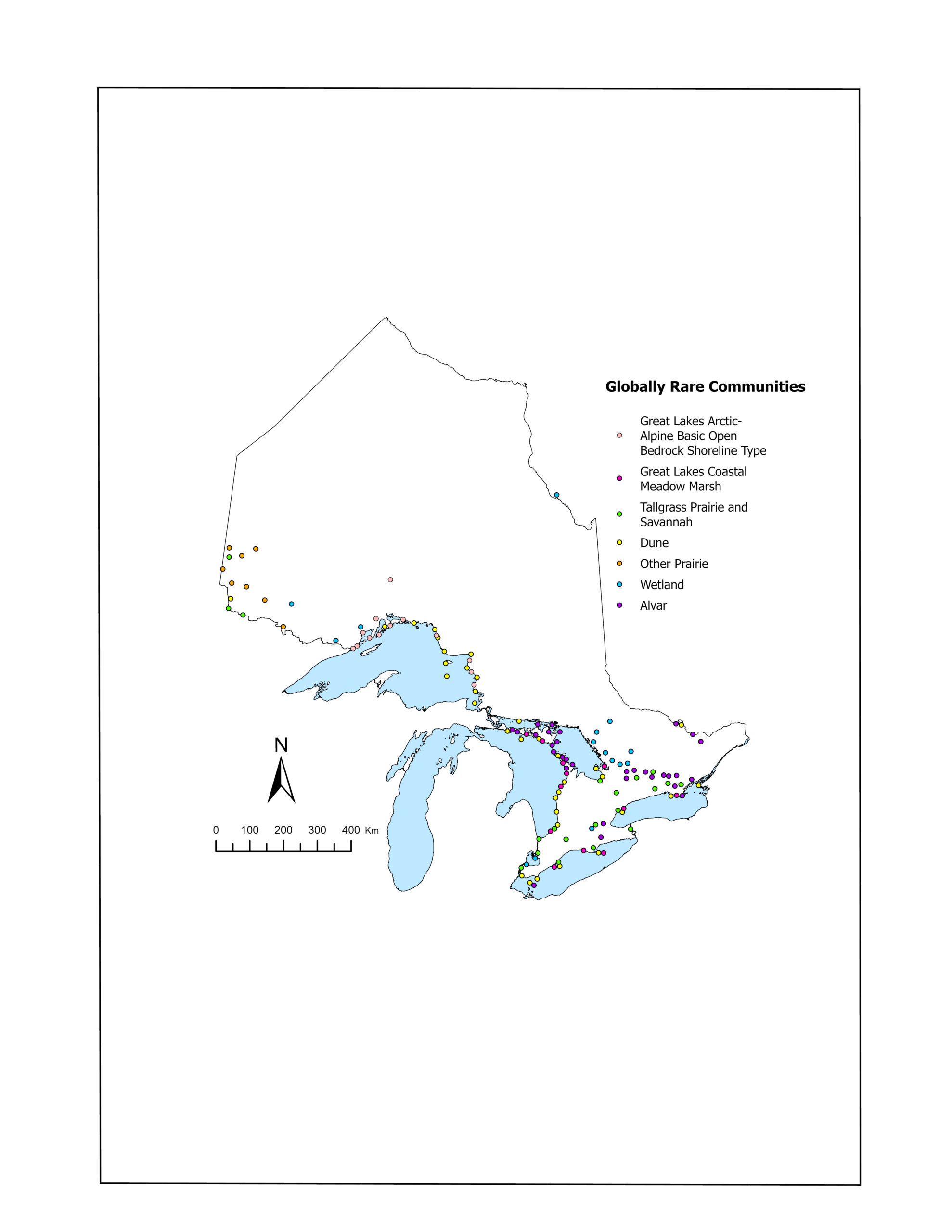 Globally Rare Communities

Great Lakes Arctic-Alpine Basic Open Bedrock Shoreline Type

Great Lakes Coastal Meadow Marsh

Tallgrass Prairie and Savannah

Dune

Other Prairie

Wetland

Alvar

N

0 100 200 300 400 Km